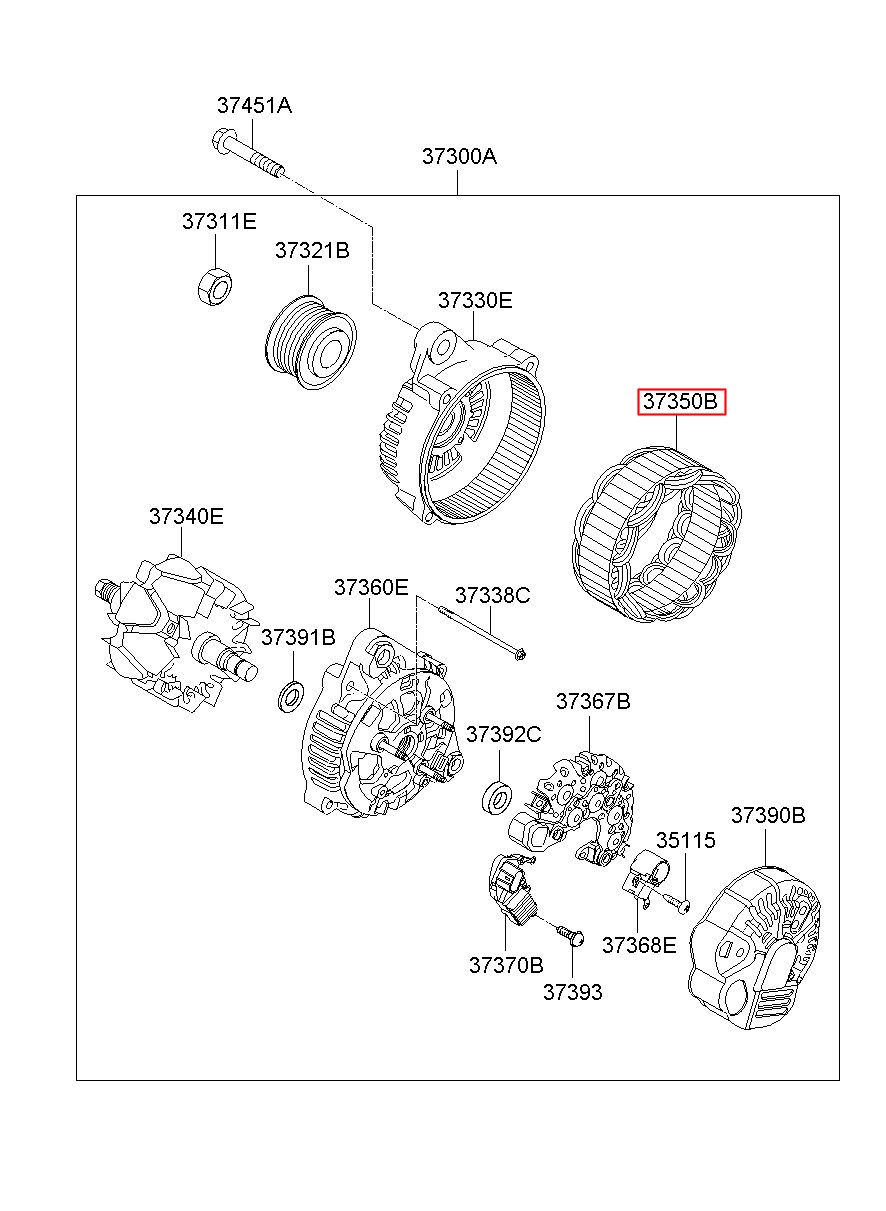 37451A

37300A

37311E

37321B

37330E

37350B

37340E

37360E

37338C

37391B

37367B

37392C

37390B

35115

37368E

37370B

37393